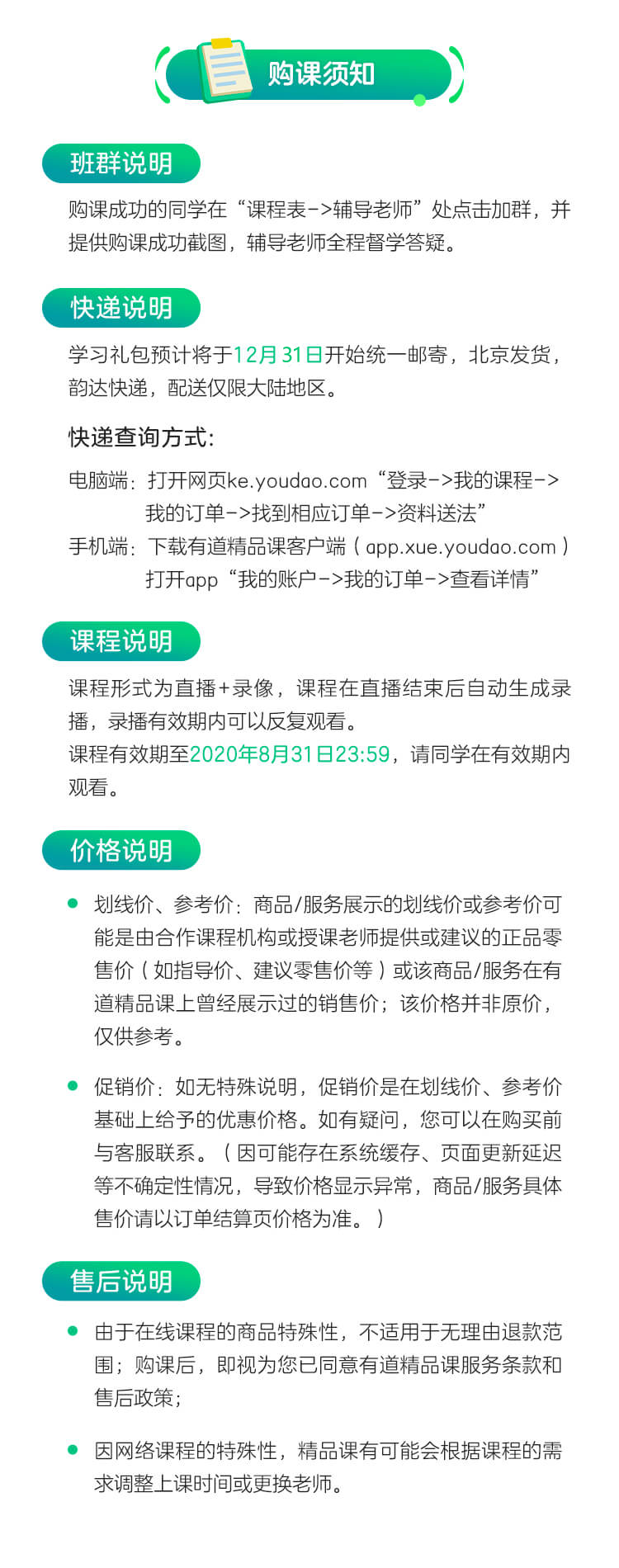 购课须知

班群说明

购课成功的同学在“课程表->辅导老师”处点击加群，并提供购课成功截图，辅导老师全程督学答疑。

快递说明

学习礼包预计将于12月31日开始统一邮寄，北京发货，韵达快递，配送仅限大陆地区。

快递查询方式:

电脑端：打开网页ke.youdao.com“登录->我的课程->我的订单->找到相应订单->资料送法”
手机端：下载有道精品课客户端（app.xue.youdao.com）打开app“我的账户->我的订单->查看详情”

课程说明

课程形式为直播+录像，课程在直播结束后自动生成录播，录播有效期内可以反复观看。
课程有效期至2020年8月31日23:59，请同学在有效期内观看。

价格说明

划线价、参考价：商品/服务展示的划线价或参考价可能是由合作课程机构或授课老师提供或建议的正品零售价（如指导价、建议零售价等）或该商品/服务在有道精品课上曾经展示过的销售价；该价格并非原价，仅供参考。

促销价：如无特殊说明，促销价是在划线价、参考价基础上给予的优惠价格。如有疑问，您可以在购买前与客服联系。（因可能存在系统缓存、页面更新延迟等不确定性情况，导致价格显示异常，商品/服务具体售价请以订单结算页价格为准。）

售后说明

由于在线课程的商品特殊性，不适用于无理由退款范围；购课后，即视为您已同意有道精品课服务条款和售后政策；

因网络课程的特殊性，精品课有可能会根据课程的需求调整上课时间或更换老师。